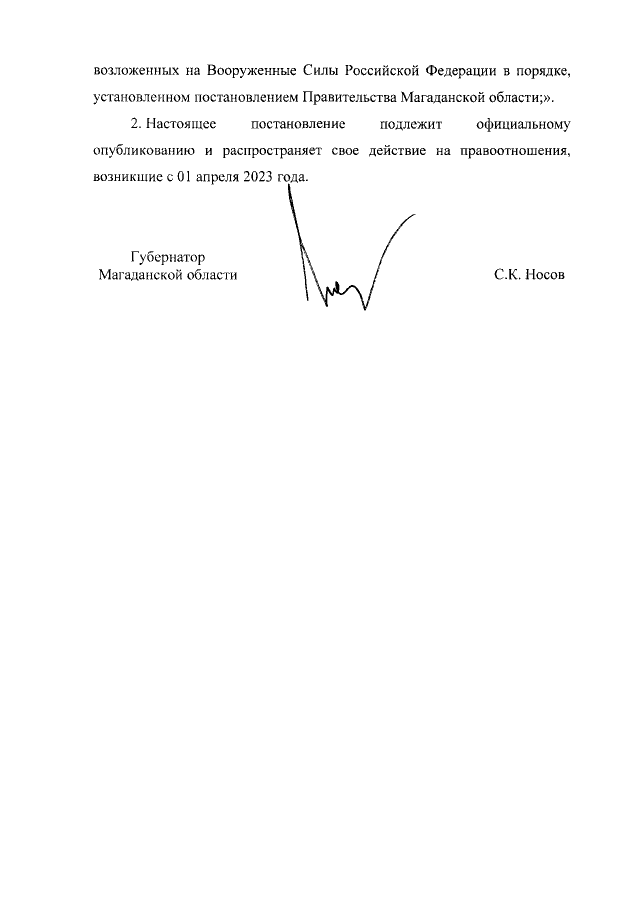 возложенных на Вооруженные Силы Российской Федерации в порядке, установленном постановлением Правительства Магаданской области;».

2. Настоящее постановление подлежит официальному опубликованию и распространяет свое действие на правоотношения, возникшие с 01 апреля 2023 года.

Губернатор
Магаданской области

С.К. Носов